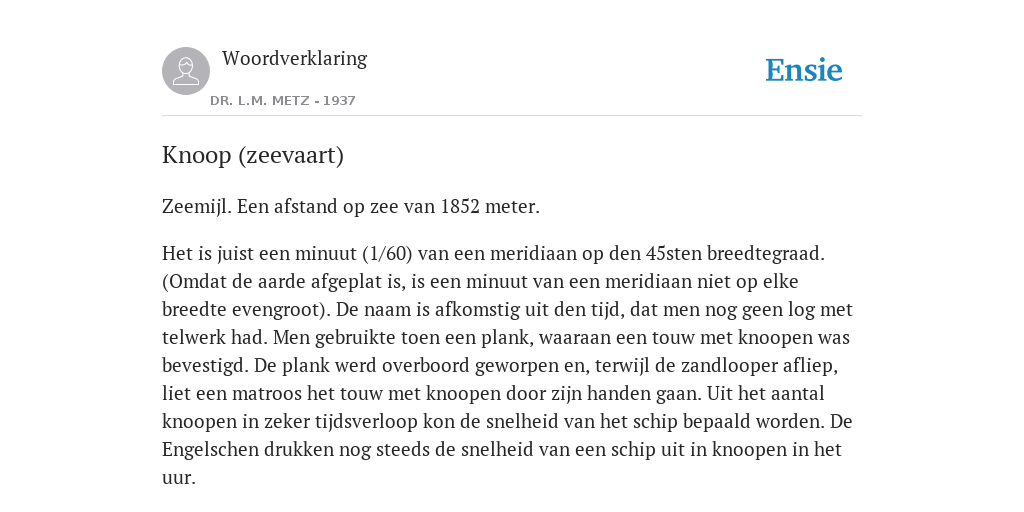 Woordverklaring
DR. L.M. METZ - 1937

Ensie

Knoop (zeevaart)

Zeemijl. Een afstand op zee van 1852 meter.

Het is juist een minuut (1/60) van een meridiaan op den 45sten breedtegraad. (Omdat de aarde afgeplat is, is een minuut van een meridiaan niet op elke breedte evengroot). De naam is afkomstig uit den tijd, dat men nog geen log met telwerk had. Men gebruikte toen een plank, waaraan een touw met knoopen was bevestigd. De plank werd overboord geworpen en, terwijl de zandlooper afliep, liet een matroos het touw met knoopen door zijn handen gaan. Uit het aantal knoopen in zeker tijdsverloop kon de snelheid van het schip bepaald worden. De Engelschen drukken nog steeds de snelheid van een schip uit in knoopen in het uur.